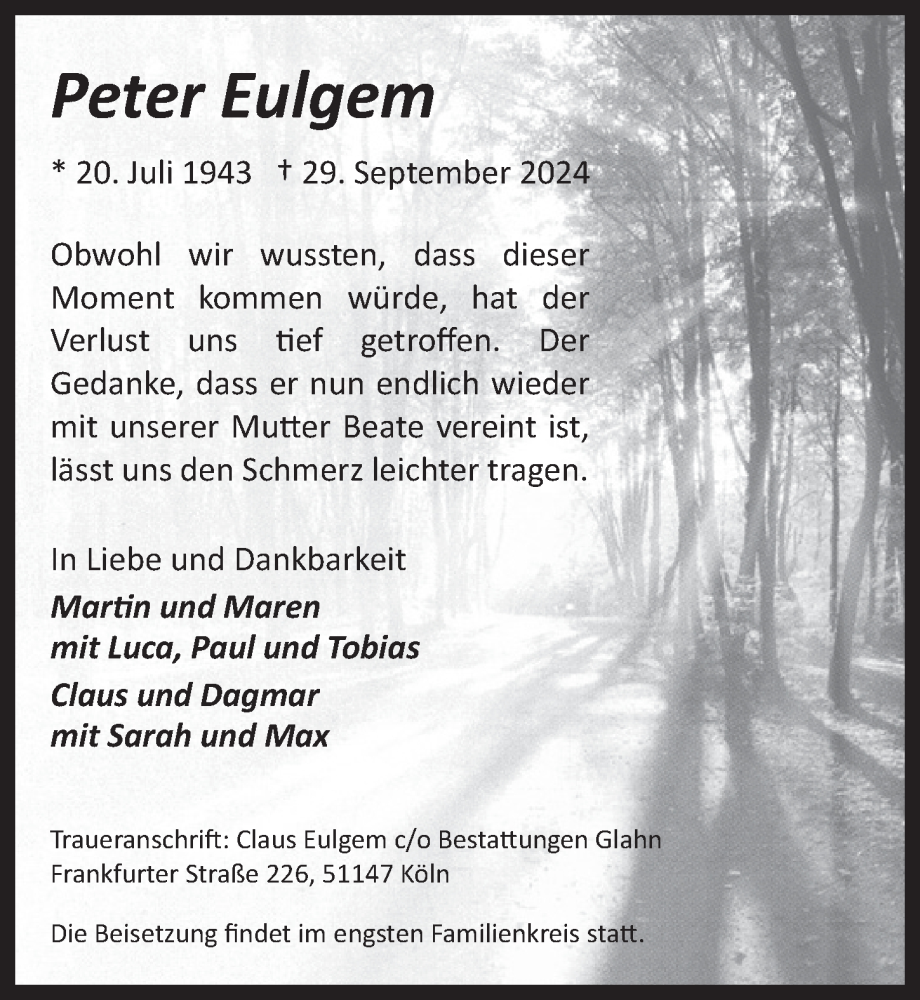 Peter Eulgem

* 20. Juli 1943 † 29. September 2024

Obwohl wir wussten, dass dieser Moment kommen würde, hat der Verlust uns tief getroffen. Der Gedanke, dass er nun endlich wieder mit unserer Mutter Beate vereint ist, lässt uns den Schmerz leichter tragen.

In Liebe und Dankbarkeit

Martin und Maren
mit Luca, Paul und Tobias

Claus und Dagmar
mit Sarah und Max

Traueranschrift: Claus Eulgem c/o Bestattungen Glahn
Frankfurter Straße 226, 51147 Köln

Die Beisetzung findet im engsten Familienkreis statt.